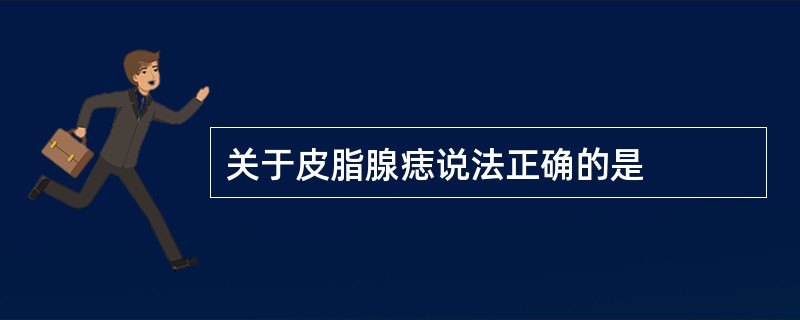 关于皮脂腺痣说法正确的是